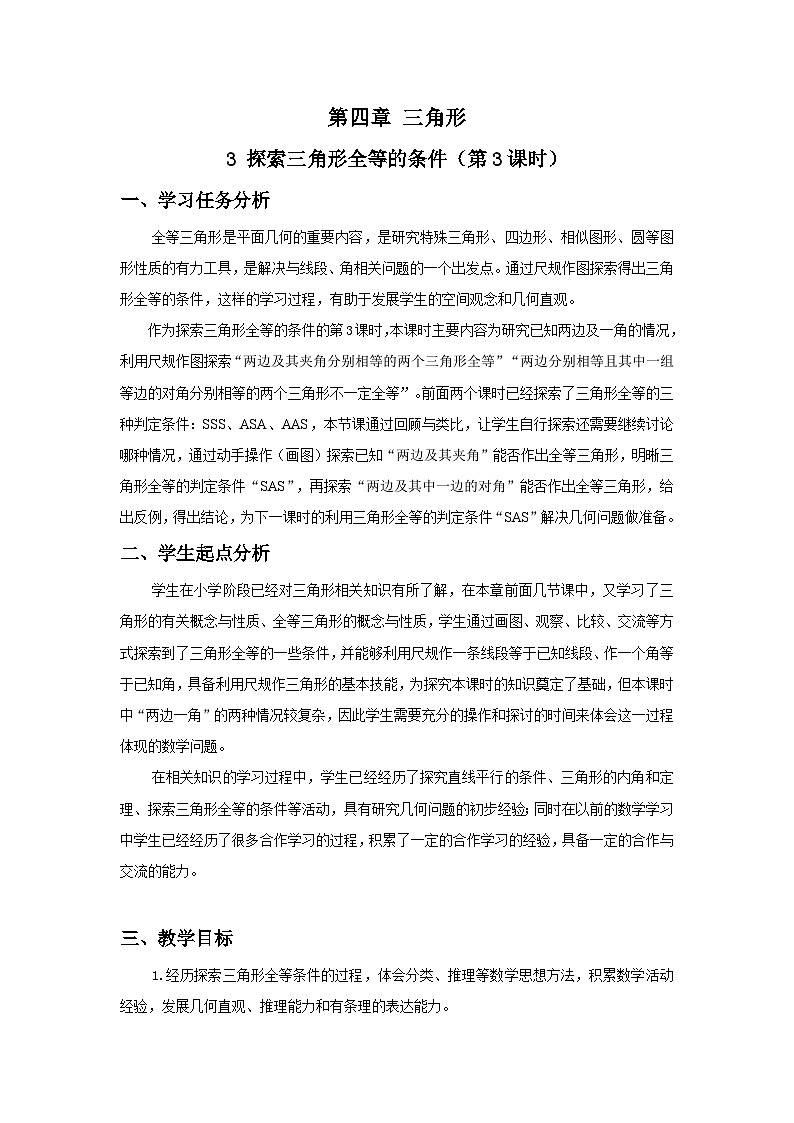 第四章 三角形

3 探索三角形全等的条件（第3课时）

一、学习任务分析

全等三角形是平面几何的重要内容，是研究特殊三角形、四边形、相似图形、圆等图形性质的有力工具，是解决与线段、角相关问题的一个出发点。通过尺规作图探索得出三角形全等的条件，这样的学习过程，有助于发展学生的空间观念和几何直观。

作为探索三角形全等的条件的第3课时，本课时主要内容为研究已知两边及一角的情况，利用尺规作图探索“两边及其夹角分别相等的两个三角形全等”“两边分别相等且其中一组等边的对角分别相等的两个三角形不一定全等”。前面两个课时已经探索了三角形全等的三种判定条件：SSS、ASA、AAS，本节课通过回顾与类比，让学生自行探索还需要继续讨论哪种情况，通过动手操作（画图）探索已知“两边及其夹角”能否作出全等三角形，明晰三角形全等的判定条件“SAS”，再探索“两边及其中一边的对角”能否作出全等三角形，给出反例，得出结论，为下一课时的利用三角形全等的判定条件“SAS”解决几何问题做准备。

二、学生起点分析

学生在小学阶段已经对三角形相关知识有所了解，在本章前面几节课中，又学习了三角形的有关概念与性质、全等三角形的概念与性质，学生通过画图、观察、比较、交流等方式探索到了三角形全等的一些条件，并能够利用尺规作一条线段等于已知线段、作一个角等于已知角，具备利用尺规作三角形的基本技能，为探究本课时的知识奠定了基础，但本课时中“两边一角”的两种情况较复杂，因此学生需要充分的操作和探讨的时间来体会这一过程体现的数学问题。

在相关知识的学习过程中，学生已经经历了探究直线平行的条件、三角形的内角和定理、探索三角形全等的条件等活动，具有研究几何问题的初步经验；同时在以前的数学学习中学生已经经历了很多合作学习的过程，积累了一定的合作学习的经验，具备一定的合作与交流的能力。

三、教学目标

1.经历探索三角形全等条件的过程，体会分类、推理等数学思想方法，积累数学活动经验，发展几何直观、推理能力和有条理的表达能力。